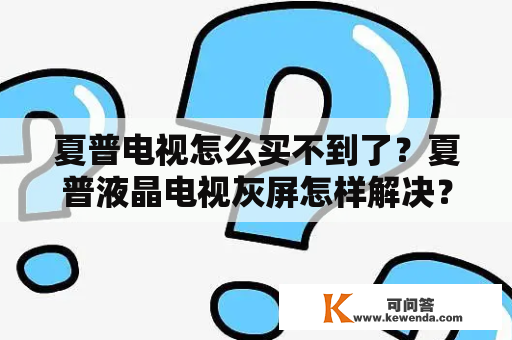 夏普电视怎么买不到了？夏普液晶电视灰屏怎样解决？

K 可问答
www.kewenda.com